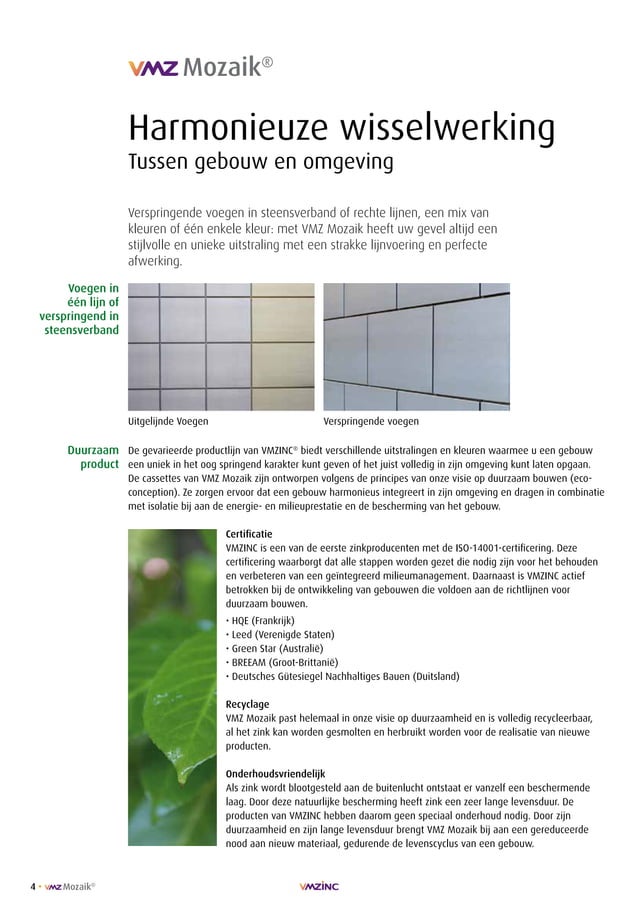 VMZ Mozaik®

Harmonieuze wisselwerking
Tussen gebouw en omgeving

Verspringende voegen in steensverband of rechte lijnen, een mix van kleuren of één enkele kleur: met VMZ Mozaik heeft uw gevel altijd een stijlvolle en unieke uitstraling met een strakke lijnvoering en perfecte afwerking.

Voegen in één lijn of verspringend in steensverband

Uitgelijnde Voegen

Verspringende voegen

Duurzaam product

De gevarieerde productlijn van VMZINC® biedt verschillende uitstralingen en kleuren waarmee u een gebouw een uniek in het oog springend karakter kunt geven of het juist volledig in zijn omgeving kunt laten opgaan. De cassettes van VMZ Mozaik zijn ontworpen volgens de principes van onze visie op duurzaam bouwen (eco-conception). Ze zorgen ervoor dat een gebouw harmonieus integreert in zijn omgeving en dragen in combinatie met isolatie bij aan de energie- en milieuprestatie en de bescherming van het gebouw.

Certificatie
VMZINC is een van de eerste zinkproducenten met de ISO-14001-certificering. Deze certificering waarborgt dat alle stappen worden gezet die nodig zijn voor het behouden en verbeteren van een geïntegreerd milieumanagement. Daarnaast is VMZINC actief betrokken bij de ontwikkeling van gebouwen die voldoen aan de richtlijnen voor duurzaam bouwen.
• HQE (Frankrijk)
• Leed (Verenigde Staten)
• Green Star (Australië)
• BREEAM (Groot-Brittanië)
• Deutsches Gütesiegel Nachhaltiges Bauen (Duitsland)

Recyclage
VMZ Mozaik past helemaal in onze visie op duurzaamheid en is volledig recycleerbaar, al het zink kan worden gesmolten en herbruikt worden voor de realisatie van nieuwe producten.

Onderhoudsvriendelijk
Als zink wordt blootgesteld aan de buitenlucht ontstaat er vanzelf een beschermende laag. Door deze natuurlijke bescherming heeft zink een zeer lange levensduur. De producten van VMZINC hebben daarom geen speciaal onderhoud nodig. Door zijn duurzaamheid en zijn lange levensduur brengt VMZ Mozaik bij aan een gereduceerde nood aan nieuw materiaal, gedurende de levenscyclus van een gebouw.

4 • VMZ Mozaik®

VMZINC